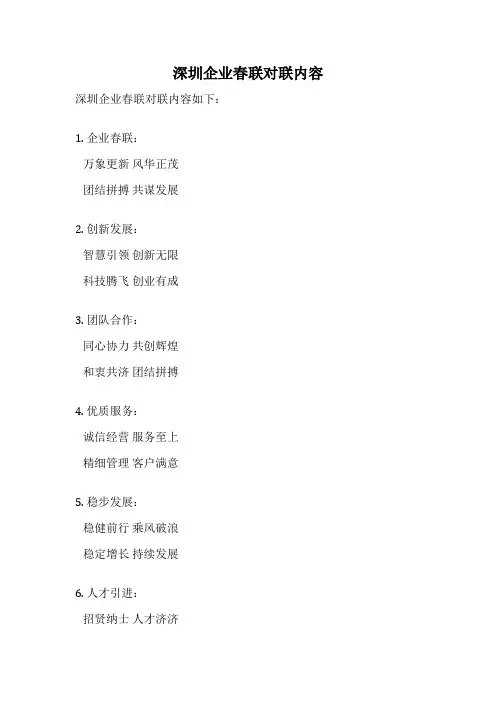 深圳企业春联对联内容

深圳企业春联对联内容如下：

1. 企业春联：

万象更新 风华正茂

团结拼搏 共谋发展

2. 创新发展：

智慧引领 创新无限

科技腾飞 创业有成

3. 团队合作：

同心协力 共创辉煌

和衷共济 团结拼搏

4. 优质服务：

诚信经营 服务至上

精细管理 客户满意

5. 稳步发展：

稳健前行 乘风破浪

稳定增长 持续发展

6. 人才引进：

招贤纳士 人才济济